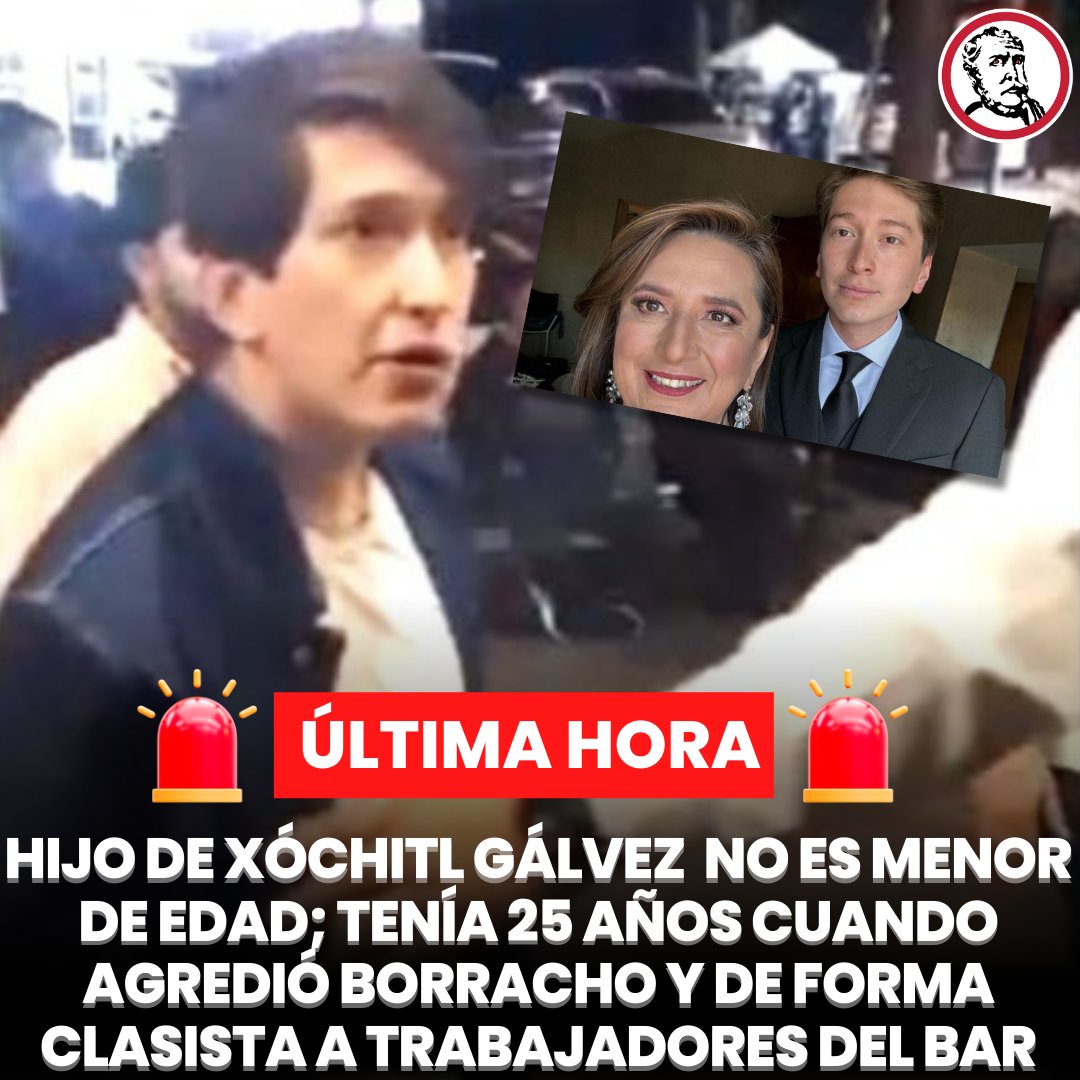 ÚLTIMA HORA

HIJO DE XÓCHITL GÁLVEZ NO ES MENOR DE EDAD; TENÍA 25 AÑOS CUANDO AGREDIÓ BORRACHO Y DE FORMA CLASISTA A TRABAJADORES DEL BAR